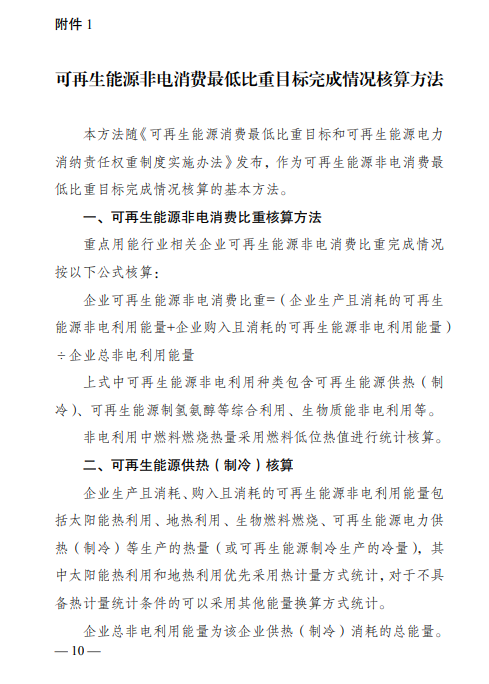 附件 1

可再生能源非电消费最低比重目标完成情况核算方法

本方法随《可再生能源消费最低比重目标和可再生能源电力消纳责任权重制度实施办法》发布，作为可再生能源非电消费最低比重目标完成情况核算的基本方法。

一、可再生能源非电消费比重核算方法

重点用能行业相关企业可再生能源非电消费比重完成情况按以下公式核算：

企业可再生能源非电消费比重=（企业生产且消耗的可再生能源非电利用能量+企业购入且消耗的可再生能源非电利用能量）÷企业总非电利用能量

上式中可再生能源非电利用种类包含可再生能源供热（制冷）、可再生能源制氢氨醇等综合利用、生物质能非电利用等。

非电利用中燃料燃烧热量采用燃料低位热值进行统计核算。

二、可再生能源供热（制冷）核算

企业生产且消耗、购入且消耗的可再生能源非电利用能量包括太阳能热利用、地热利用、生物燃料燃烧、可再生能源电力供热（制冷）等生产的热量（或可再生能源制冷生产的冷量），其中太阳能热利用和地热利用优先采用热计量方式统计，对于不具备热计量统计条件的可以采用其他能量换算方式统计。

企业总非电利用能量为该企业供热（制冷）消耗的总能量。

— 10 —